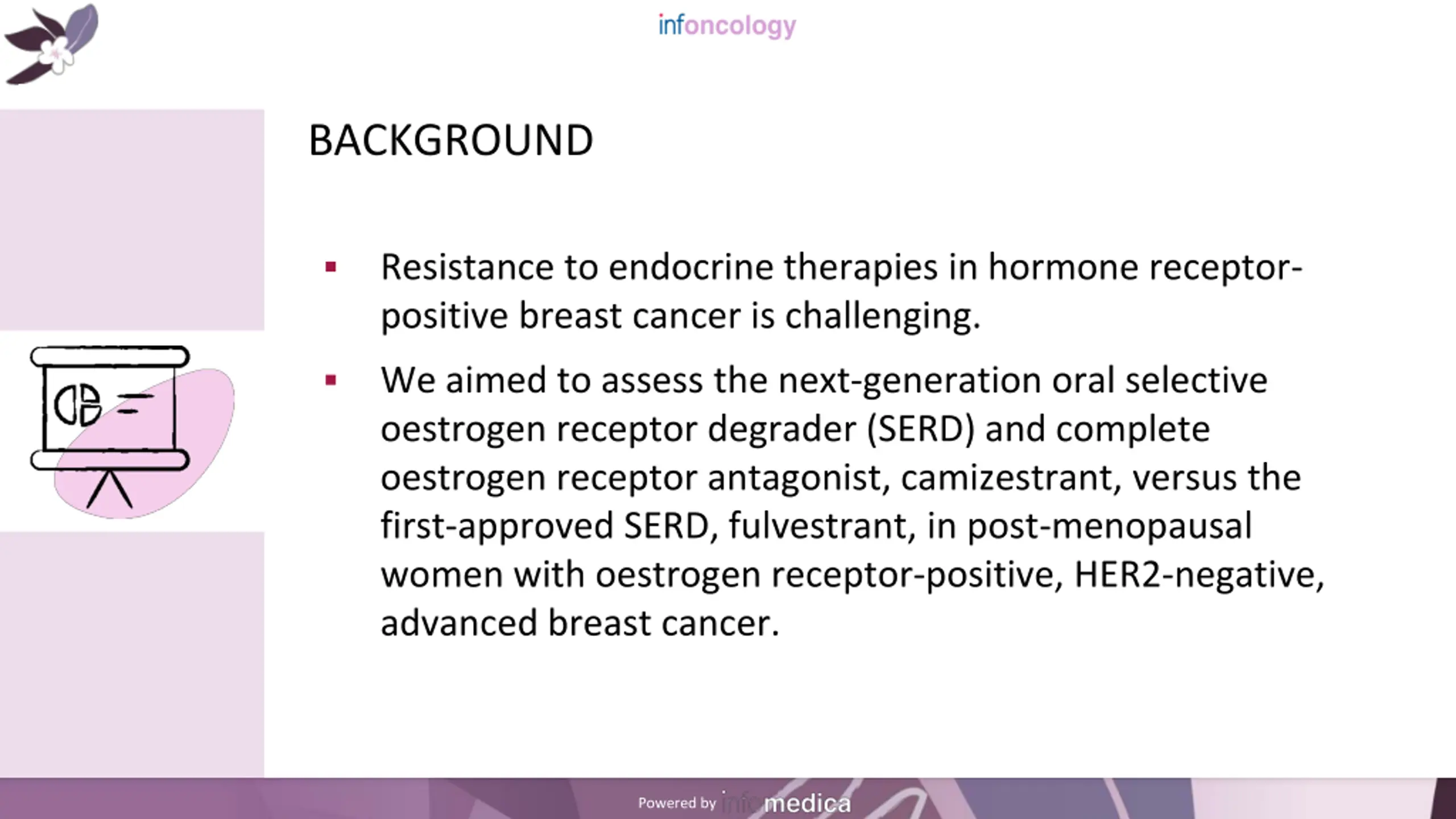 infoncology

BACKGROUND

▪ Resistance to endocrine therapies in hormone receptor-positive breast cancer is challenging.

▪ We aimed to assess the next-generation oral selective oestrogen receptor degrader (SERD) and complete oestrogen receptor antagonist, camizestrant, versus the first-approved SERD, fulvestrant, in post-menopausal women with oestrogen receptor-positive, HER2-negative, advanced breast cancer.

Powered by infomedica